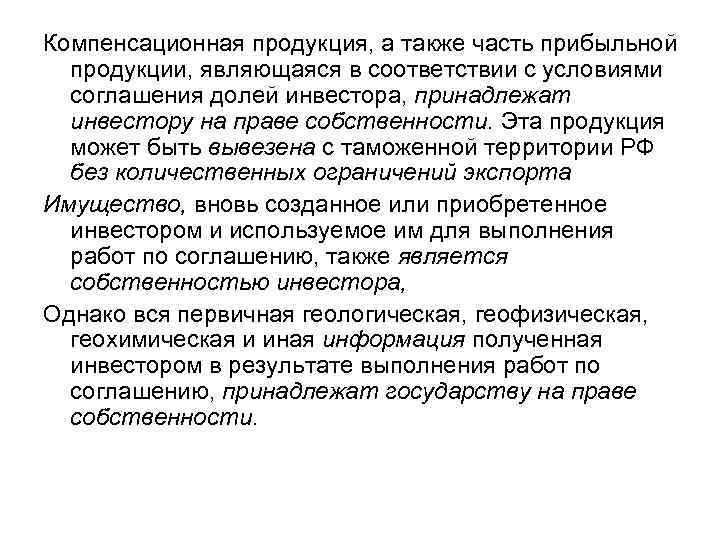 Компенсационная продукция, а также часть прибыльной продукции, являющаяся в соответствии с условиями соглашения долей инвестора, принадлежат инвестору на праве собственности. Эта продукция может быть вывезена с таможенной территории РФ без количественных ограничений экспорта

Имущество, вновь созданное или приобретенное инвестором и используемое им для выполнения работ по соглашению, также является собственностью инвестора,

Однако вся первичная геологическая, геофизическая, геохимическая и иная информация полученная инвестором в результате выполнения работ по соглашению, принадлежат государству на праве собственности.